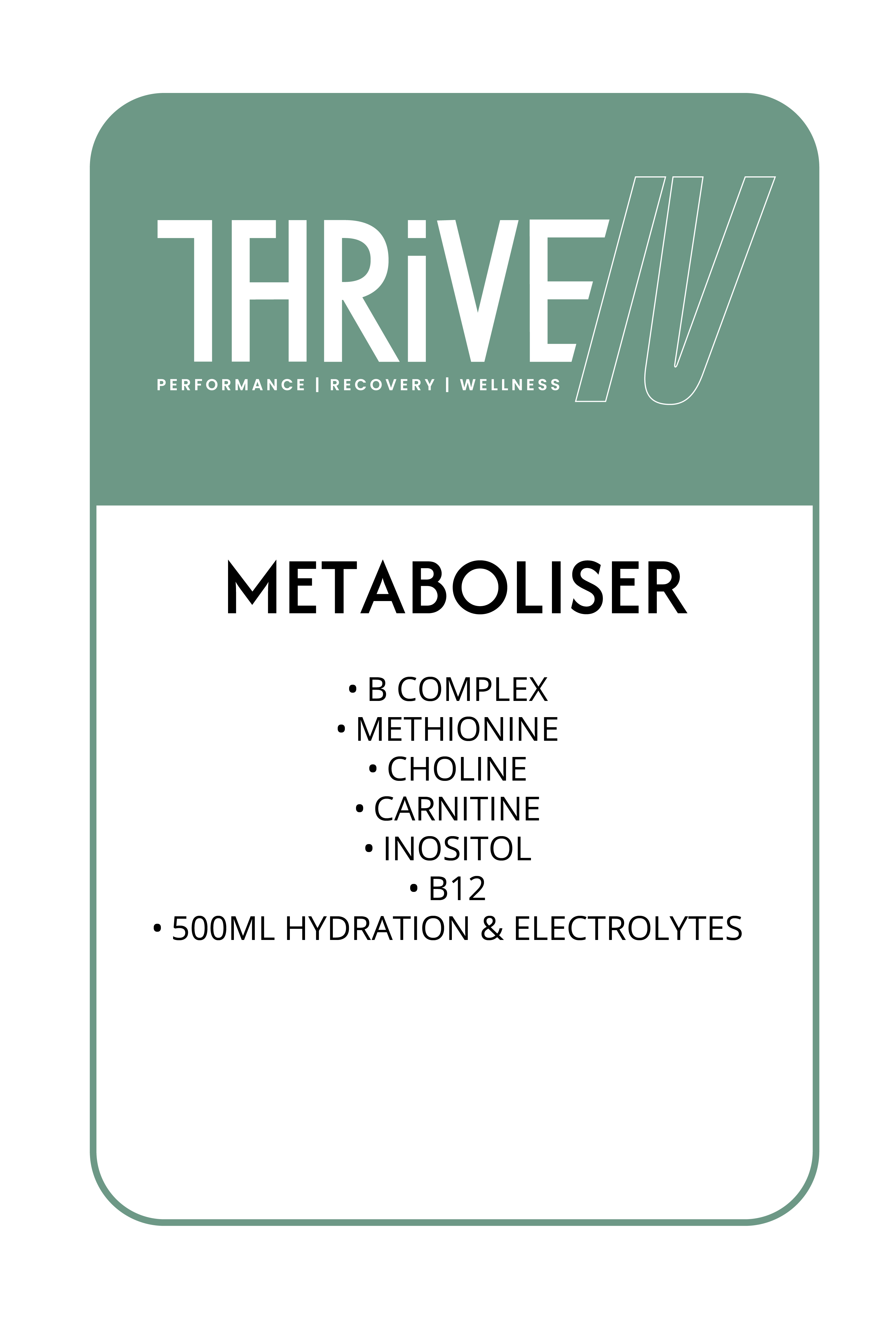 THRiVE IV
PERFORMANCE | RECOVERY | WELLNESS

METABOLISER

• B COMPLEX
• METHIONINE
• CHOLINE
• CARNITINE
• INOSITOL
• B12
• 500ML HYDRATION & ELECTROLYTES